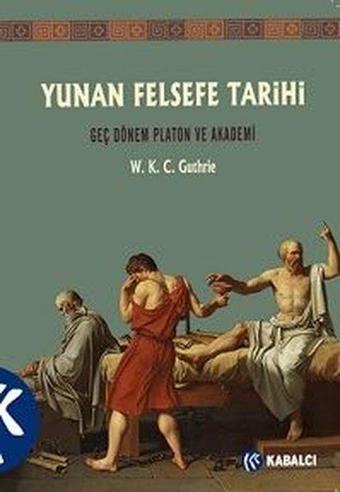 YUNAN FELSEFE TARİHİ

GEÇ DÖNEM PLATON VE AKADEMİ

W. K. C. Guthrie

KABALCI